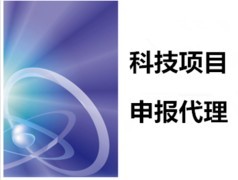 科技项目

申报代理